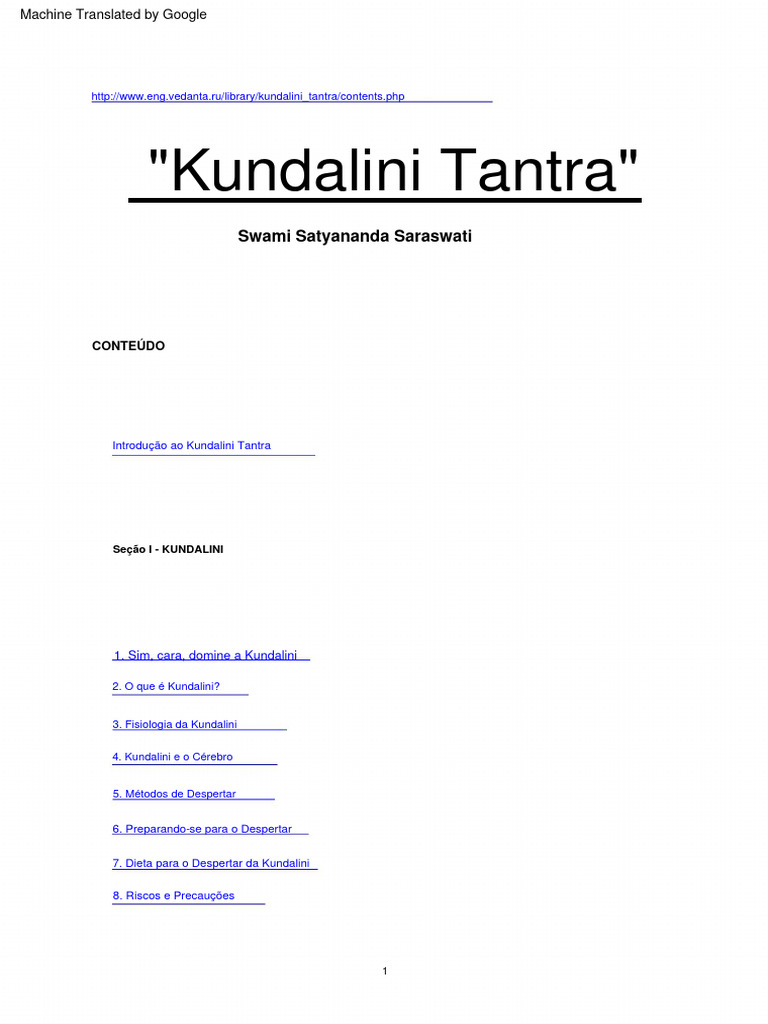 Machine Translated by Google

http://www.eng.vedanta.ru/library/kundalini_tantra/contents.php

"Kundalini Tantra"

Swami Satyananda Saraswati

CONTEÚDO

Introdução ao Kundalini Tantra

Seção I - KUNDALINI

1. Sim, cara, domine a Kundalini

2. O que é Kundalini?

3. Fisiologia da Kundalini

4. Kundalini e o Cérebro

5. Métodos de Despertar

6. Preparando-se para o Despertar

7. Dieta para o Despertar da Kundalini

8. Riscos e Precauções

1